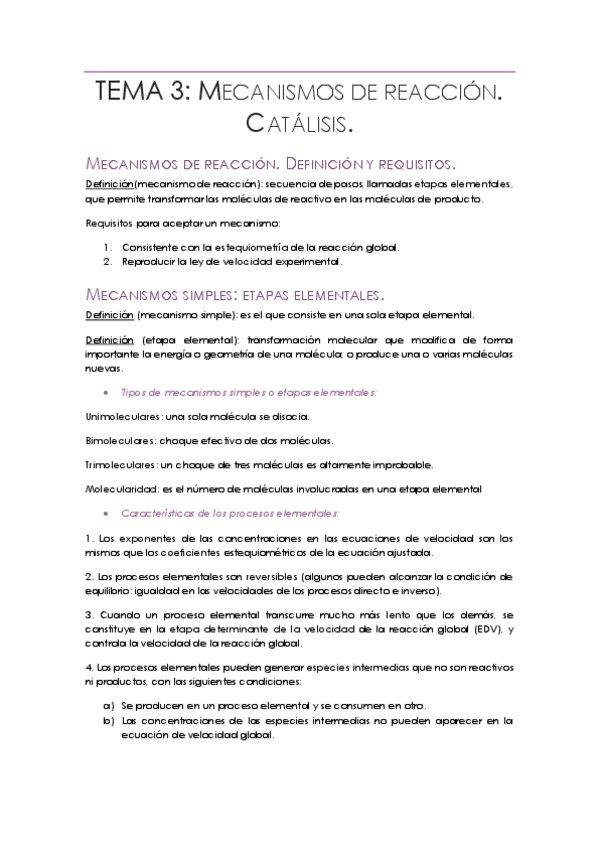 TEMA 3: MECANISMOS DE REACCIÓN. CATÁLISIS.

MECANISMOS DE REACCIÓN. DEFINICIÓN Y REQUISITOS.

Definición(mecanismo de reacción): secuencia de pasos, llamadas etapas elementales, que permite transformar las moléculas de reactivo en las moléculas de producto.

Requisitos para aceptar un mecanismo:

1. Consistente con la estequiometría de la reacción global.
2. Reproducir la ley de velocidad experimental.

MECANISMOS SIMPLES: ETAPAS ELEMENTALES.

Definición (mecanismo simple): es el que consiste en una sola etapa elemental.

Definición (etapa elemental): transformación molecular que modifica de forma importante la energía o geometría de una molécula; o produce una o varias moléculas nuevas.

• Tipos de mecanismos simples o etapas elementales:

Unimoleculares: una sola molécula se disocia.

Bimoleculares: choque efectivo de dos moléculas.

Trimoleculares: un choque de tres moléculas es altamente improbable.

Molecularidad: es el número de moléculas involucradas en una etapa elemental

• Características de los procesos elementales:

1. Los exponentes de las concentraciones en las ecuaciones de velocidad son los mismos que los coeficientes estequiométricos de la ecuación ajustada.

2. Los procesos elementales son reversibles (algunos pueden alcanzar la condición de equilibrio: igualdad en las velocidades de los procesos directo e inverso).

3. Cuando un proceso elemental transcurre mucho más lento que los demás, se constituye en la etapa determinante de la velocidad de la reacción global (EDV), y controla la velocidad de la reacción global.

4. Los procesos elementales pueden generar especies intermedias que no son reactivos ni productos, con las siguientes condiciones:

a) Se producen en un proceso elemental y se consumen en otro.
b) Las concentraciones de las especies intermedias no pueden aparecer en la ecuación de velocidad global.